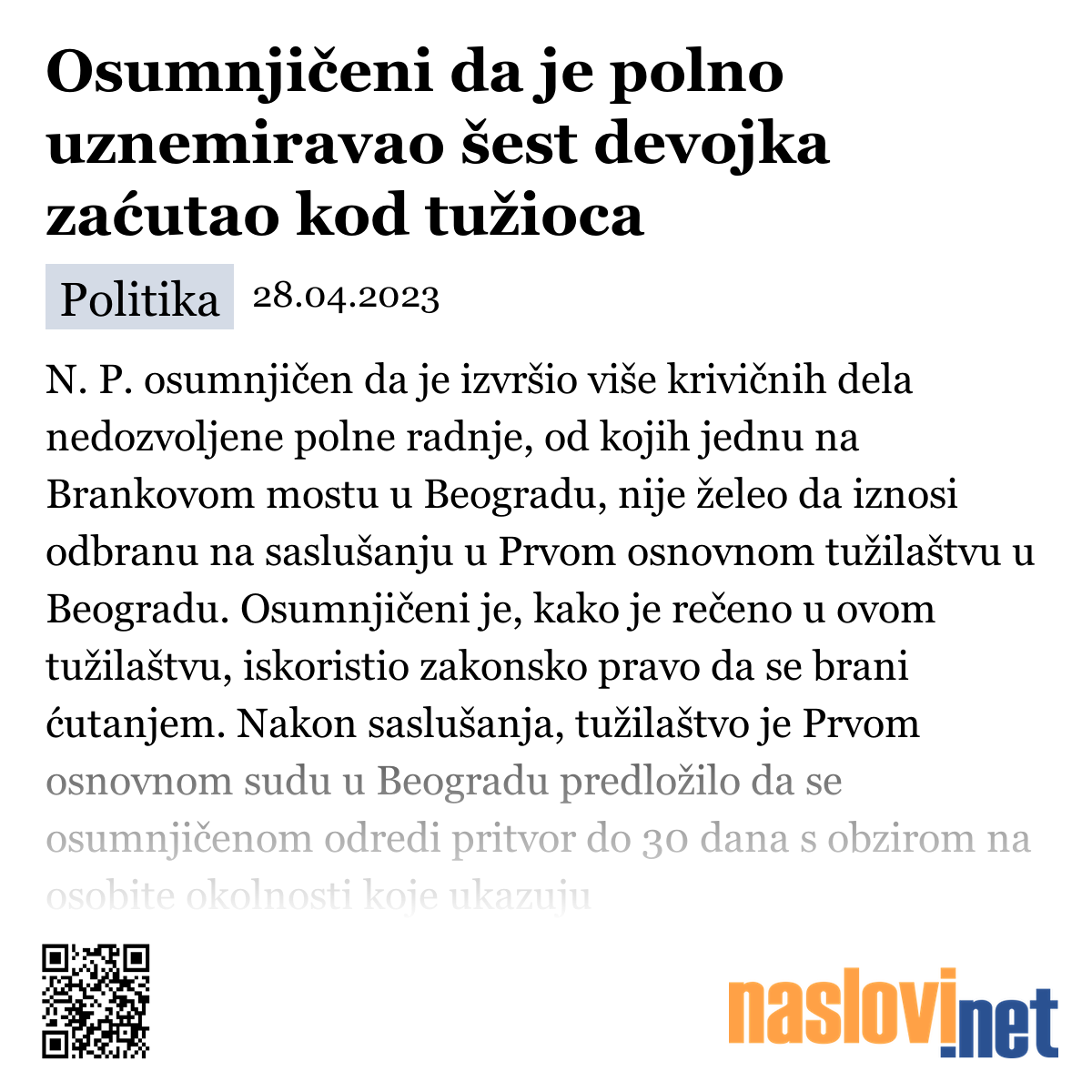 Osumnjičeni da je polno uznemiravao šest devojka zaćutao kod tužioca

Politika 28.04.2023

N. P. osumnjičen da je izvršio više krivičnih dela nedozvoljene polne radnje, od kojih jednu na Brankovom mostu u Beogradu, nije želeo da iznosi odbranu na saslušanju u Prvom osnovnom tužilaštvu u Beogradu. Osumnjičeni je, kako je rečeno u ovom tužilaštvu, iskoristio zakonsko pravo da se brani ćutanjem. Nakon saslušanja, tužilaštvo je Prvom osnovnom sudu u Beogradu predložilo da se osumnjičenom odredi pritvor do 30 dana s obzirom na osobite okolnosti koje ukazuju

naslovi.net